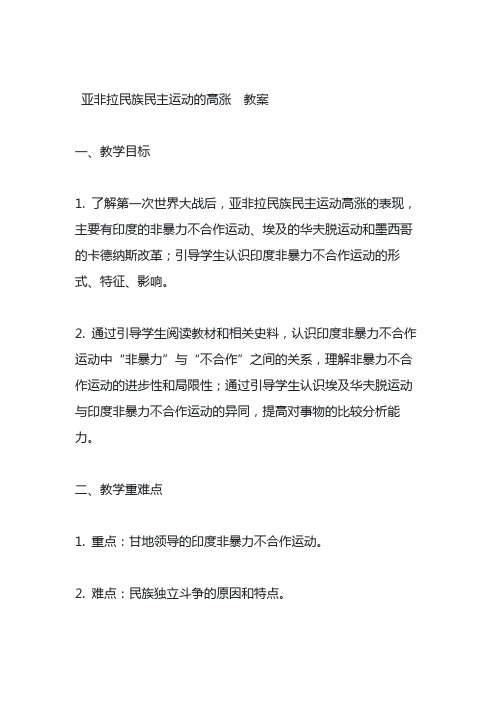 亚非拉民族民主运动的高涨　教案

一、教学目标

1. 了解第一次世界大战后，亚非拉民族民主运动高涨的表现，主要有印度的非暴力不合作运动、埃及的华夫脱运动和墨西哥的卡德纳斯改革；引导学生认识印度非暴力不合作运动的形式、特征、影响。

2. 通过引导学生阅读教材和相关史料，认识印度非暴力不合作运动中“非暴力”与“不合作”之间的关系，理解非暴力不合作运动的进步性和局限性；通过引导学生认识埃及华夫脱运动与印度非暴力不合作运动的异同，提高对事物的比较分析能力。

二、教学重难点

1. 重点：甘地领导的印度非暴力不合作运动。

2. 难点：民族独立斗争的原因和特点。